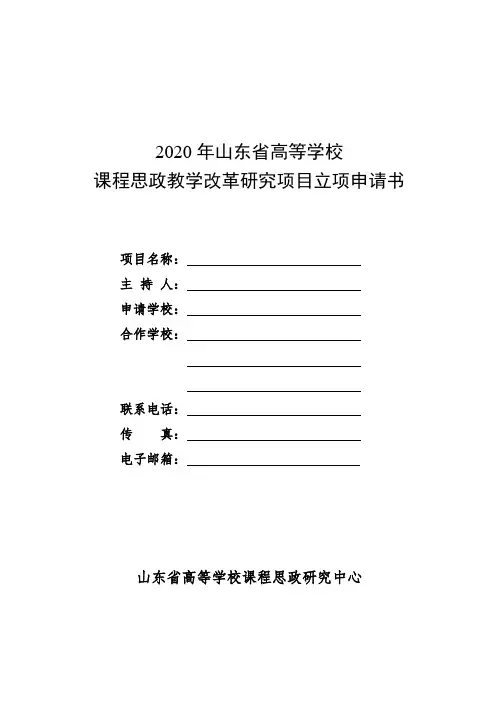 2020 年山东省高等学校
课程思政教学改革研究项目立项申请书

项目名称：
主 持 人：
申请学校：
合作学校：

联系电话：
传 真：
电子邮箱：

山东省高等学校课程思政研究中心